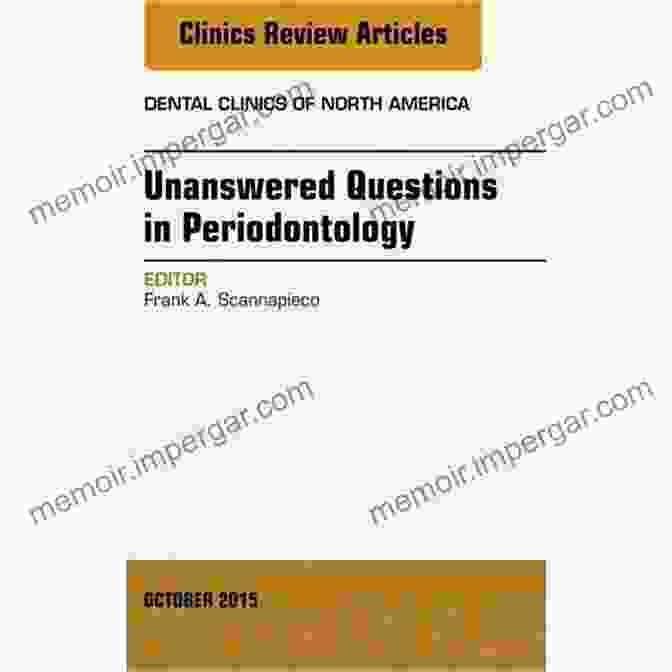 Clinics Review Articles

DENTAL CLINICS OF NORTH AMERICA

Unanswered Questions in Periodontology

EDITOR
Frank A. Scannapieco

OCTOBER 2015

memoir.impergar.com
memoir.impergar.com
memoir.impergar.com
memoir.impergar.com